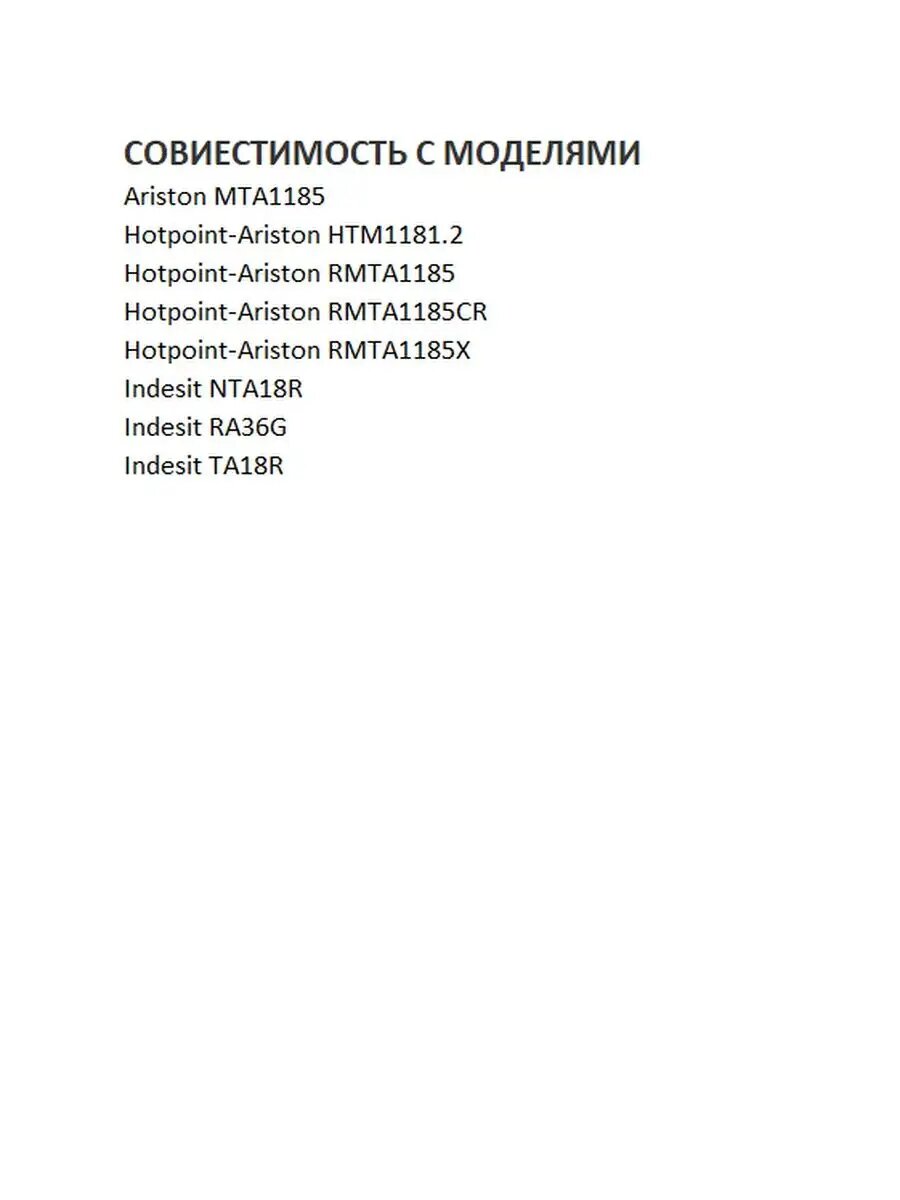 СОВИЕСТИМОСТЬ С МОДЕЛЯМИ
Ariston MTA1185
Hotpoint-Ariston HTM1181.2
Hotpoint-Ariston RMTA1185
Hotpoint-Ariston RMTA1185CR
Hotpoint-Ariston RMTA1185X
Indesit NTA18R
Indesit RA36G
Indesit TA18R